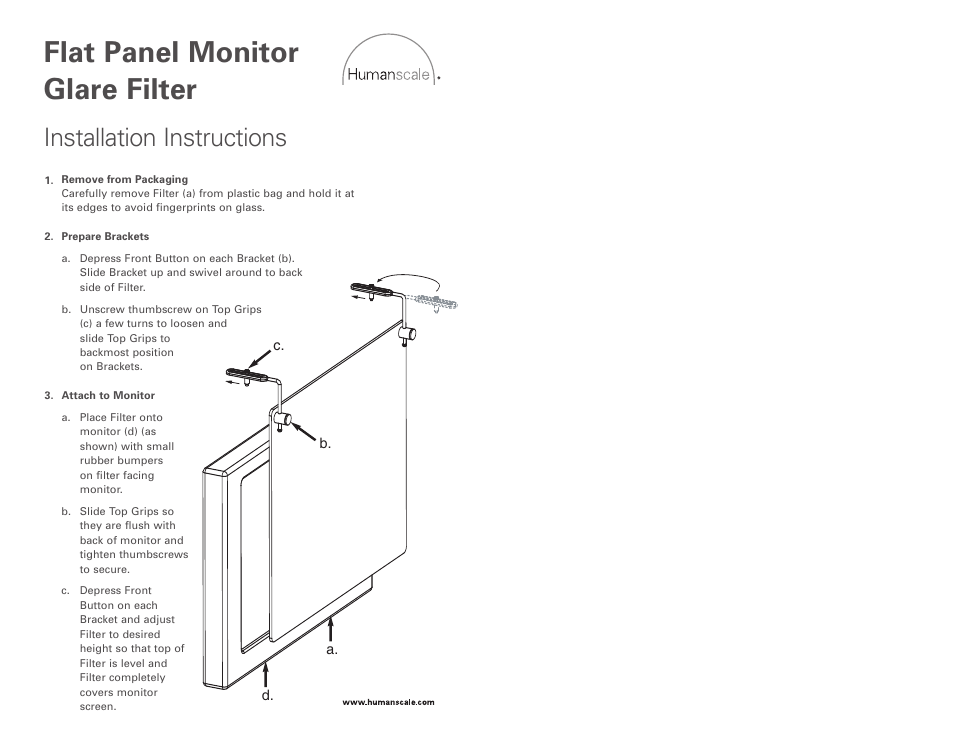 Flat Panel Monitor
Glare Filter

Humanscale.

Installation Instructions

1. Remove from Packaging
Carefully remove Filter (a) from plastic bag and hold it at its edges to avoid fingerprints on glass.

2. Prepare Brackets

a. Depress Front Button on each Bracket (b). Slide Bracket up and swivel around to back side of Filter.

b. Unscrew thumbscrew on Top Grips (c) a few turns to loosen and slide Top Grips to backmost position on Brackets.

3. Attach to Monitor

a. Place Filter onto monitor (d) (as shown) with small rubber bumpers on filter facing monitor.

b. Slide Top Grips so they are flush with back of monitor and tighten thumbscrews to secure.

c. Depress Front Button on each Bracket and adjust Filter to desired height so that top of Filter is level and Filter completely covers monitor screen.

c.

b.

a.

d.

www.humanscale.com